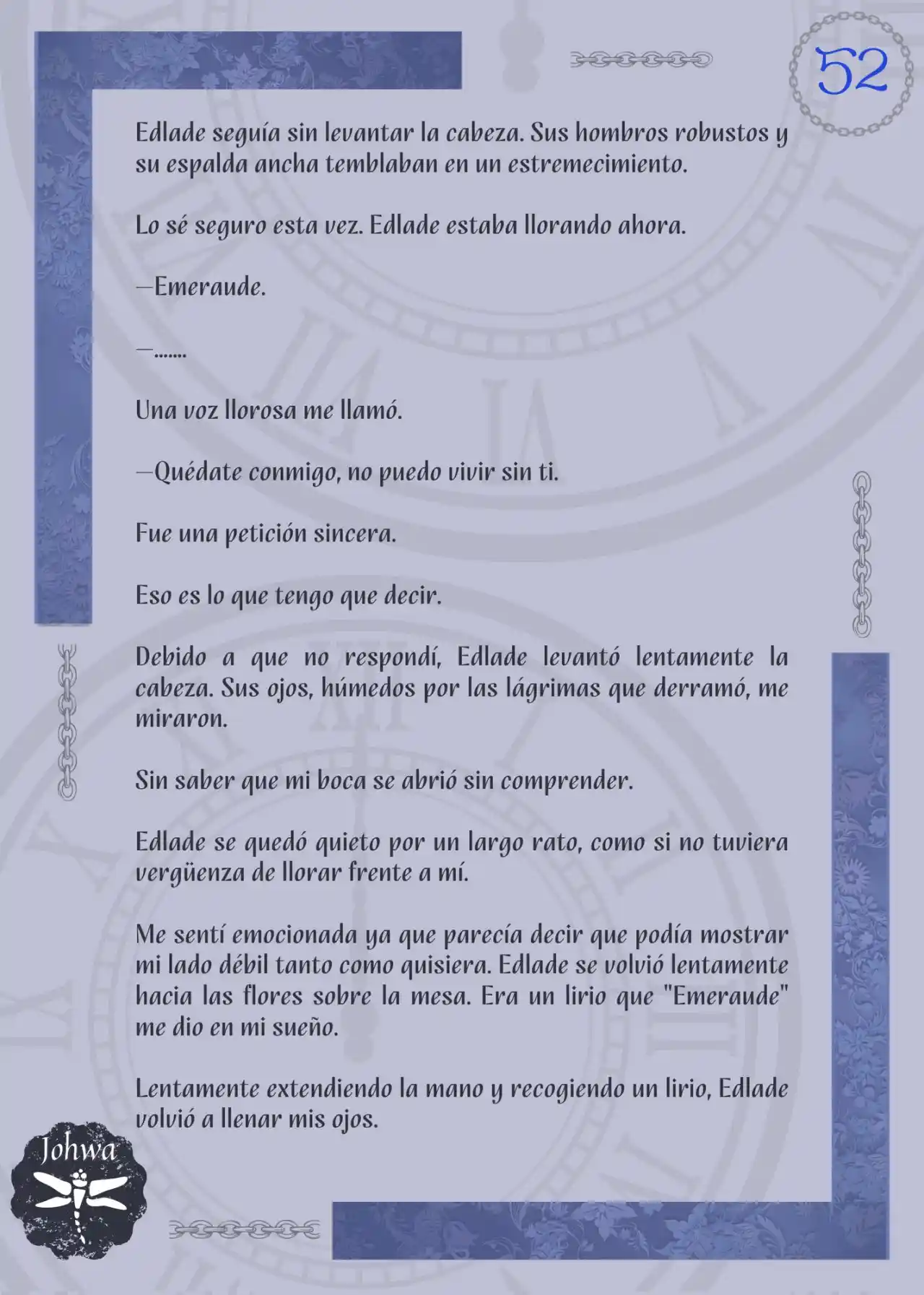 52

Edlade seguía sin levantar la cabeza. Sus hombros robustos y su espalda ancha temblaban en un estremecimiento.

Lo sé seguro esta vez. Edlade estaba llorando ahora.

—Emeraude.

—.......

Una voz llorosa me llamó.

—Quédate conmigo, no puedo vivir sin ti.

Fue una petición sincera.

Eso es lo que tengo que decir.

Debido a que no respondí, Edlade levantó lentamente la cabeza. Sus ojos, húmedos por las lágrimas que derramó, me miraron.

Sin saber que mi boca se abrió sin comprender.

Edlade se quedó quieto por un largo rato, como si no tuviera vergüenza de llorar frente a mí.

Me sentí emocionada ya que parecía decir que podía mostrar mi lado débil tanto como quisiera. Edlade se volvió lentamente hacia las flores sobre la mesa. Era un lirio que "Emeraude" me dio en mi sueño.

Lentamente extendiendo la mano y recogiendo un lirio, Edlade volvió a llenar mis ojos.

Johwa